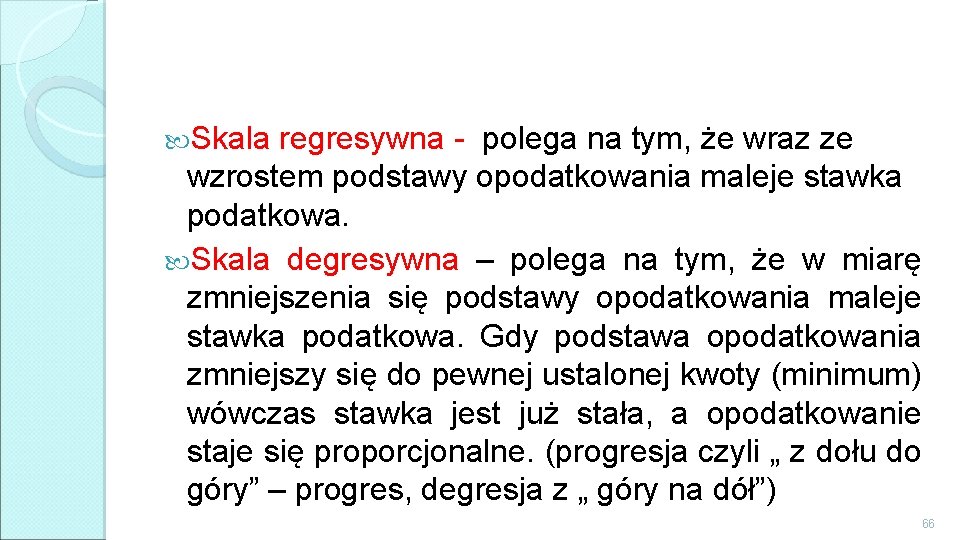 Skala regresywna - polega na tym, że wraz ze wzrostem podstawy opodatkowania maleje stawka podatkowa.

Skala degresywna – polega na tym, że w miarę zmniejszenia się podstawy opodatkowania maleje stawka podatkowa. Gdy podstawa opodatkowania zmniejszy się do pewnej ustalonej kwoty (minimum) wówczas stawka jest już stała, a opodatkowanie staje się proporcjonalne. (progresja czyli „ z dołu do góry” – progres, degresja z „ góry na dół”)

66